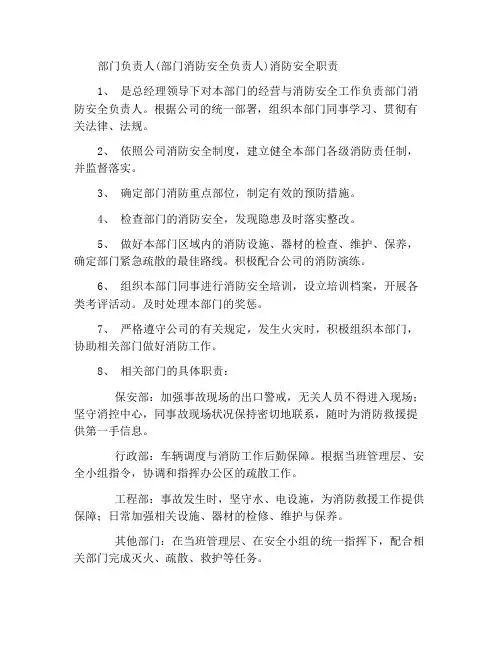 部门负责人(部门消防安全负责人)消防安全职责

1、 是总经理领导下对本部门的经营与消防安全工作负责部门消防安全负责人。根据公司的统一部署，组织本部门同事学习、贯彻有关法律、法规。

2、 依照公司消防安全制度，建立健全本部门各级消防责任制，并监督落实。

3、 确定部门消防重点部位，制定有效的预防措施。

4、 检查部门的消防安全，发现隐患及时落实整改。

5、 做好本部门区域内的消防设施、器材的检查、维护、保养，确定部门紧急疏散的最佳路线。积极配合公司的消防演练。

6、 组织本部门同事进行消防安全培训，设立培训档案，开展各类考评活动。及时处理本部门的奖惩。

7、 严格遵守公司的有关规定，发生火灾时，积极组织本部门，协助相关部门做好消防工作。

8、 相关部门的具体职责：

保安部：加强事故现场的出口警戒，无关人员不得进入现场；坚守消控中心，同事故现场状况保持密切地联系，随时为消防救援提供第一手信息。

行政部：车辆调度与消防工作后勤保障。根据当班管理层、安全小组指令，协调和指挥办公区的疏散工作。

工程部：事故发生时，坚守水、电设施，为消防救援工作提供保障；日常加强相关设施、器材的检修、维护与保养。

其他部门：在当班管理层、在安全小组的统一指挥下，配合相关部门完成灭火、疏散、救护等任务。